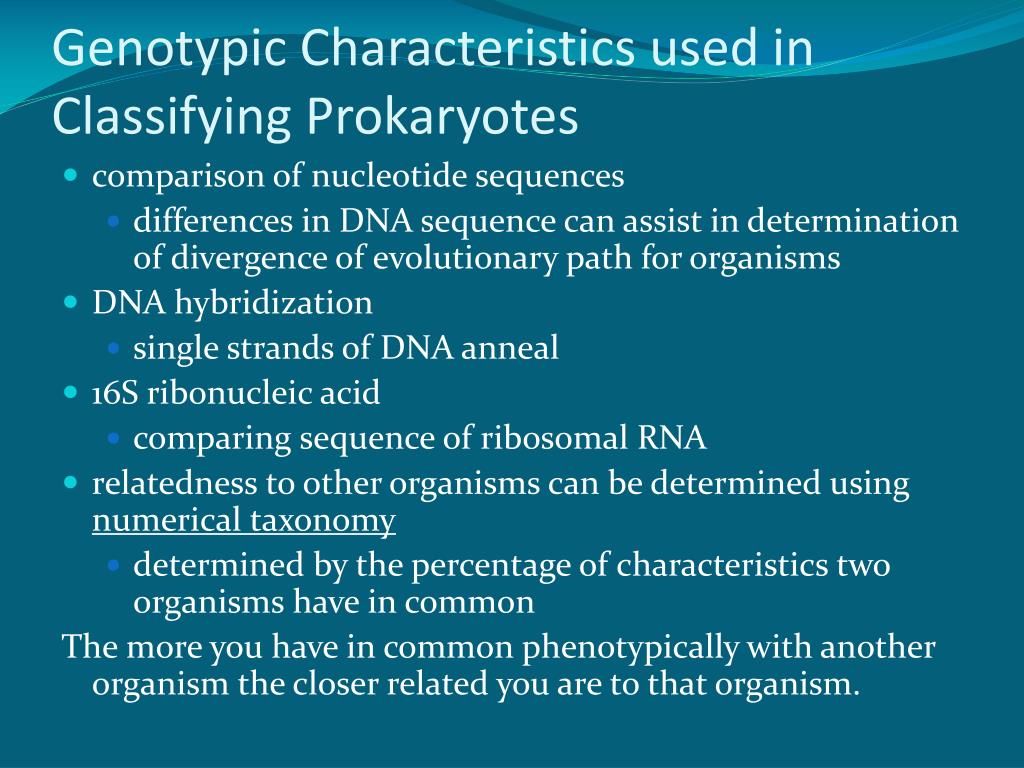 Genotypic Characteristics used in Classifying Prokaryotes

- comparison of nucleotide sequences
  - differences in DNA sequence can assist in determination of divergence of evolutionary path for organisms
- DNA hybridization
  - single strands of DNA anneal
- 16S ribonucleic acid
  - comparing sequence of ribosomal RNA
- relatedness to other organisms can be determined using numerical taxonomy
  - determined by the percentage of characteristics two organisms have in common

The more you have in common phenotypically with another organism the closer related you are to that organism.